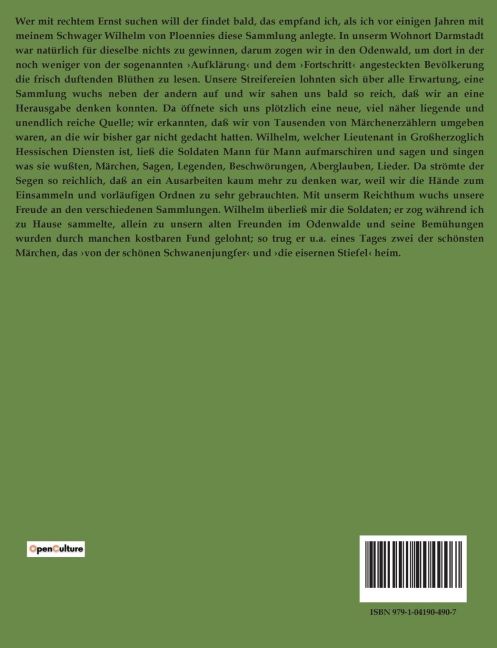 Wer mit rechtem Ernst suchen will der findet bald, das empfand ich, als ich vor einigen Jahren mit meinem Schwager Wilhelm von Ploennies diese Sammlung anlegte. In unserm Wohnort Darmstadt war natürlich für dieselbe nichts zu gewinnen, darum zogen wir in den Odenwald, um dort in der noch weniger von der sogenannten ›Aufklärung‹ und dem ›Fortschritt‹ angesteckten Bevölkerung die frisch duftenden Blüthen zu lesen. Unsere Streifereien lohnten sich über alle Erwartung, eine Sammlung wuchs neben der andern auf und wir sahen uns bald so reich, daß wir an eine Herausgabe denken konnten. Da öffnete sich uns plötzlich eine neue, viel näher liegende und unendlich reiche Quelle; wir erkannten, daß wir von Tausenden von Märchenerzählern umgeben waren, an die wir bisher gar nicht gedacht hatten. Wilhelm, welcher Lieutenant in Großherzoglich Hessischen Diensten ist, ließ die Soldaten Mann für Mann aufmarschiren und sagen und singen was sie wußten, Märchen, Sagen, Legenden, Beschwörungen, Aberglauben, Lieder. Da strömte der Segen so reichlich, daß an ein Ausarbeiten kaum mehr zu denken war, weil wir die Hände zum Einsammeln und vorläufigen Ordnen zu sehr gebrauchten. Mit unserm Reichthum wuchs unsere Freude an den verschiedenen Sammlungen. Wilhelm überließ mir die Soldaten; er zog während ich zu Hause sammelte, allein zu unsern alten Freunden im Odenwalde und seine Bemühungen wurden durch manchen kostbaren Fund gelohnt; so trug er u.a. eines Tages zwei der schönsten Märchen, das ›von der schönen Schwanenjungfer‹ und ›die eisernen Stiefel‹ heim.

OpenCulture

ISBN 979-1-04190-490-7